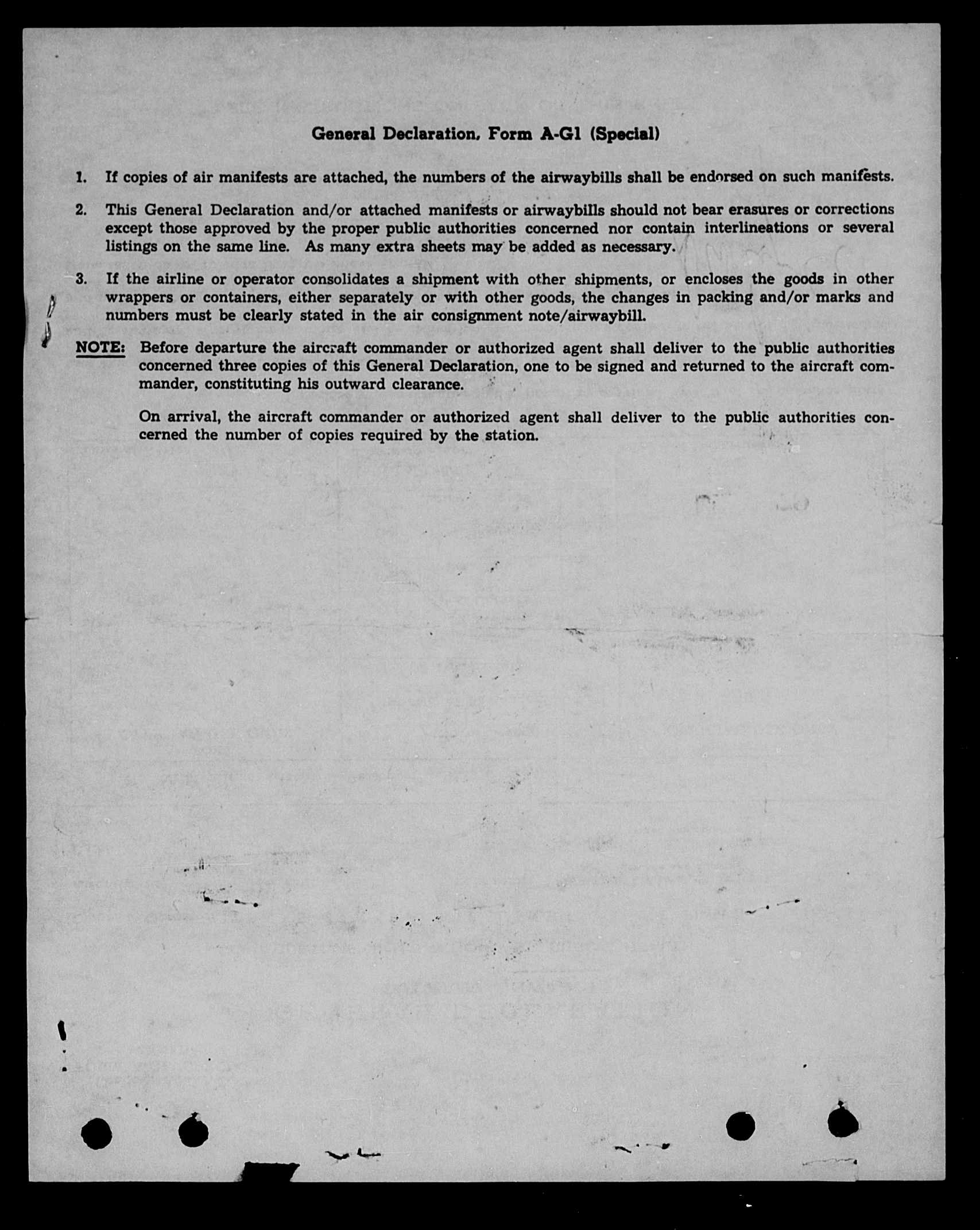 General Declaration, Form A-G1 (Special)

1. If copies of air manifests are attached, the numbers of the airwaybills shall be endorsed on such manifests.

2. This General Declaration and/or attached manifests or airwaybills should not bear erasures or corrections except those approved by the proper public authorities concerned nor contain interlineations or several listings on the same line. As many extra sheets may be added as necessary.

3. If the airline or operator consolidates a shipment with other shipments, or encloses the goods in other wrappers or containers, either separately or with other goods, the changes in packing and/or marks and numbers must be clearly stated in the air consignment note/airwaybill.

NOTE: Before departure the aircraft commander or authorized agent shall deliver to the public authorities concerned three copies of this General Declaration, one to be signed and returned to the aircraft commander, constituting his outward clearance.

On arrival, the aircraft commander or authorized agent shall deliver to the public authorities concerned the number of copies required by the station.